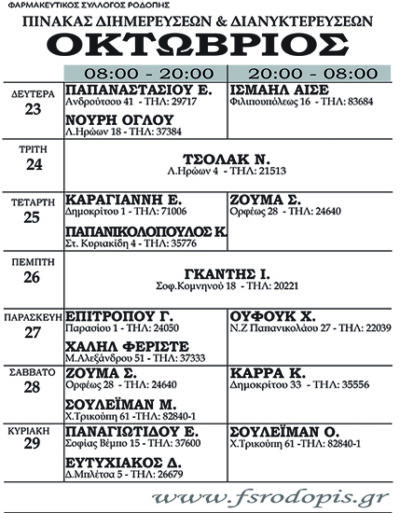 ΦΑΡΜΑΚΕΥΤΙΚΟΣ ΣΥΛΛΟΓΟΣ ΡΟΔΟΠΗΣ
ΠΙΝΑΚΑΣ ΔΙΗΜΕΡΕΥΣΕΩΝ & ΔΙΑΝΥΚΤΕΡΕΥΣΕΩΝ
ΟΚΤΩΒΡΙΟΣ

| | 08:00 - 20:00 | 20:00 - 08:00 |
|---|---|---|
| ΔΕΥΤΕΡΑ 23 | ΠΑΠΑΝΑΣΤΑΣΙΟΥ Ε. Ανδρούτσου 41 - ΤΗΛ: 29717 ΝΟΥΡΗ ΟΓΛΟΥ Λ.Ηρώων 18 - ΤΗΛ: 37384 | ΙΣΜΑΗΛ ΑΙΣΕ Φιλιππουπόλεως 16 - ΤΗΛ: 83684 |
| ΤΡΙΤΗ 24 | ΤΣΟΛΑΚ Ν. Λ.Ηρώων 4 - ΤΗΛ: 21513 | |
| ΤΕΤΑΡΤΗ 25 | ΚΑΡΑΓΙΑΝΝΗ Ε. Δημοκρίτου 1 - ΤΗΛ: 71006 ΠΑΠΑΝΙΚΟΛΟΠΟΥΛΟΣ Κ. Στ. Κυριακίδη 4 - ΤΗΛ: 35776 | ΖΟΥΜΑ Σ. Ορφέως 28 - ΤΗΛ: 24640 |
| ΠΕΜΠΤΗ 26 | ΓΚΑΝΤΗΣ Ι. Σοφ.Κομνηνού 18 - ΤΗΛ: 20221 | |
| ΠΑΡΑΣΚΕΥΗ 27 | ΕΠΙΤΡΟΠΟΥ Γ. Παρασίου 1 - ΤΗΛ: 24050 ΧΑΛΗΛ ΦΕΡΙΣΤΕ Μ.Αλεξάνδρου 51 - ΤΗΛ: 37333 | ΟΥΦΟΥΚ Χ. Ν.Ζ Παπανικολάου 27 - ΤΗΛ: 22039 |
| ΣΑΒΒΑΤΟ 28 | ΖΟΥΜΑ Σ. Ορφέως 28 - ΤΗΛ: 24640 ΣΟΥΛΕΪΜΑΝ Μ. Χ.Τρικούπη 61 -ΤΗΛ: 82840-1 | ΚΑΡΡΑ Κ. Δημοκρίτου 33 - ΤΗΛ: 35556 |
| ΚΥΡΙΑΚΗ 29 | ΠΑΝΑΓΙΩΤΙΔΟΥ Ε. Σοφίας Βέμπο 15 - ΤΗΛ: 37600 ΕΥΤΥΧΙΑΚΟΣ Δ. Δ.Μπλέτσα 5 - ΤΗΛ: 26679 | ΣΟΥΛΕΪΜΑΝ Ο. Χ.Τρικούπη 61 -ΤΗΛ: 82840-1 |

www.fsrodopis.gr